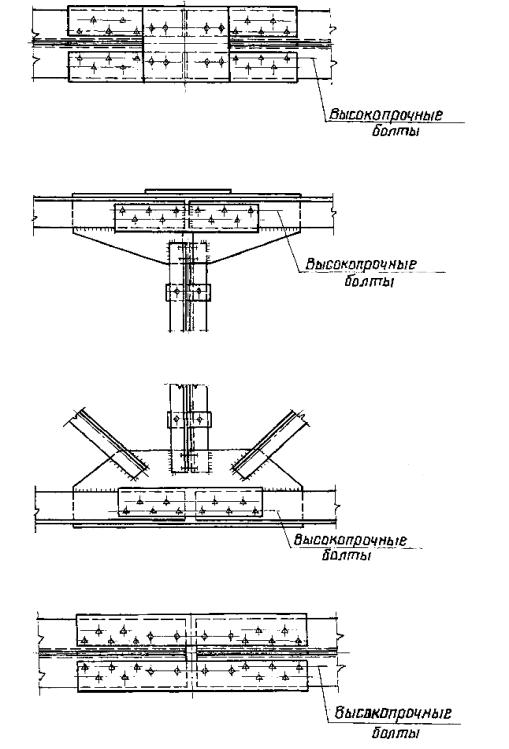 Высокопрочные болты

Высокопрочные болты

Высокопрочные болты

Высокопрочные болты